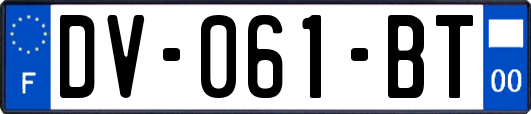 F
DV-061-BT
00